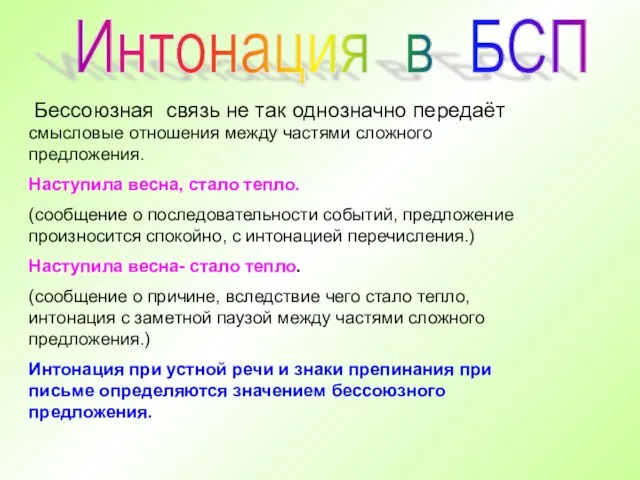 Интонация в БСП

Бессоюзная связь не так однозначно передаёт смысловые отношения между частями сложного предложения.

Наступила весна, стало тепло.

(сообщение о последовательности событий, предложение произносится спокойно, с интонацией перечисления.)

Наступила весна- стало тепло.

(сообщение о причине, вследствие чего стало тепло, интонация с заметной паузой между частями сложного предложения.)

Интонация при устной речи и знаки препинания при письме определяются значением бессоюзного предложения.